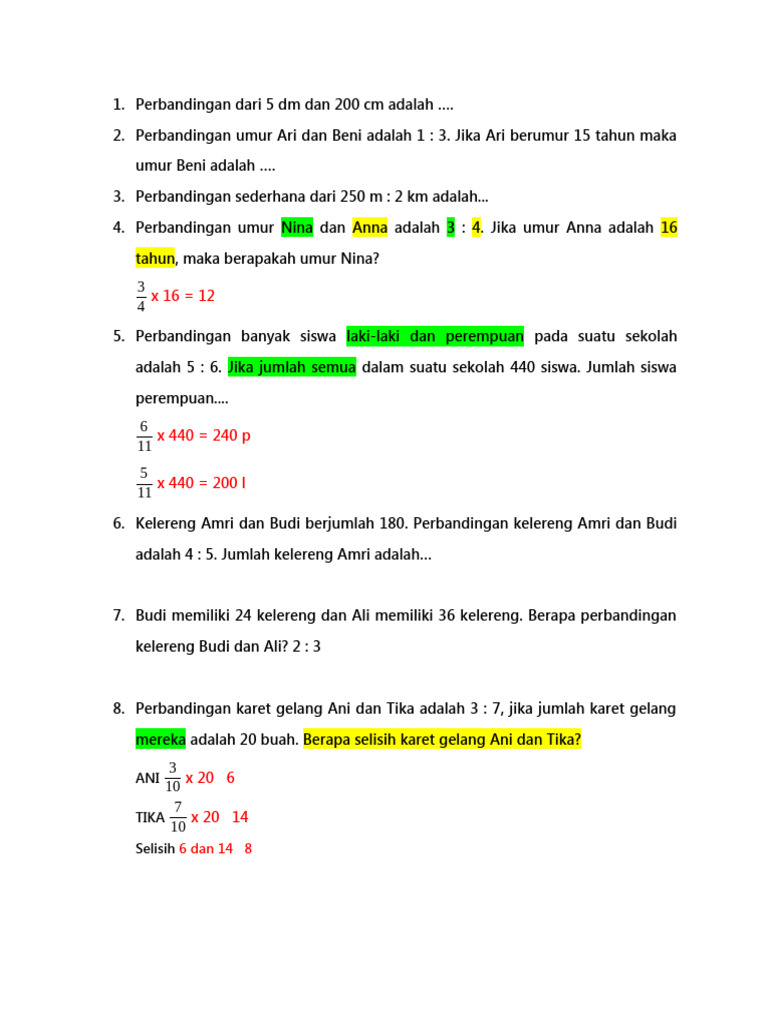 1. Perbandingan dari 5 dm dan 200 cm adalah ....

2. Perbandingan umur Ari dan Beni adalah 1 : 3. Jika Ari berumur 15 tahun maka umur Beni adalah ....

3. Perbandingan sederhana dari 250 m : 2 km adalah...

4. Perbandingan umur Nina dan Anna adalah 3 : 4. Jika umur Anna adalah 16 tahun, maka berapakah umur Nina?

$\frac{3}{4}$ x 16 = 12

5. Perbandingan banyak siswa laki-laki dan perempuan pada suatu sekolah adalah 5 : 6. Jika jumlah semua dalam suatu sekolah 440 siswa. Jumlah siswa perempuan....

$\frac{6}{11}$ x 440 = 240 p

$\frac{5}{11}$ x 440 = 200 l

6. Kelereng Amri dan Budi berjumlah 180. Perbandingan kelereng Amri dan Budi adalah 4 : 5. Jumlah kelereng Amri adalah...

7. Budi memiliki 24 kelereng dan Ali memiliki 36 kelereng. Berapa perbandingan kelereng Budi dan Ali? 2 : 3

8. Perbandingan karet gelang Ani dan Tika adalah 3 : 7, jika jumlah karet gelang mereka adalah 20 buah. Berapa selisih karet gelang Ani dan Tika?

ANI $\frac{3}{10}$ x 20 6

TIKA $\frac{7}{10}$ x 20 14

Selisih 6 dan 14 8